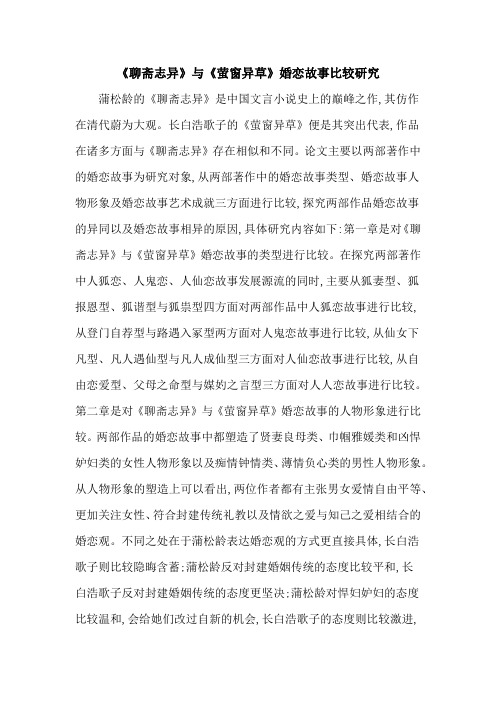 《聊斋志异》与《萤窗异草》婚恋故事比较研究

蒲松龄的《聊斋志异》是中国文言小说史上的巅峰之作，其仿作在清代蔚为大观。长白浩歌子的《萤窗异草》便是其突出代表，作品在诸多方面与《聊斋志异》存在相似和不同。论文主要以两部著作中的婚恋故事为研究对象，从两部著作中的婚恋故事类型、婚恋故事人物形象及婚恋故事艺术成就三方面进行比较，探究两部作品婚恋故事的异同以及婚恋故事相异的原因，具体研究内容如下：第一章是对《聊斋志异》与《萤窗异草》婚恋故事的类型进行比较。在探究两部著作中人狐恋、人鬼恋、人仙恋故事发展源流的同时，主要从狐妻型、狐报恩型、狐谐型与狐祟型四方面对两部作品中人狐恋故事进行比较，从登门自荐型与路遇入冢型两方面对人鬼恋故事进行比较，从仙女下凡型、凡人遇仙型与凡人成仙型三方面对人仙恋故事进行比较，从自由恋爱型、父母之命型与媒妁之言型三方面对人人恋故事进行比较。第二章是对《聊斋志异》与《萤窗异草》婚恋故事的人物形象进行比较。两部作品的婚恋故事中都塑造了贤妻良母类、巾帼雅媛类和凶悍妒妇类的女性人物形象以及痴情钟情类、薄情负心类的男性人物形象。从人物形象的塑造上可以看出，两位作者都有主张男女爱情自由平等、更加关注女性、符合封建传统礼教以及情欲之爱与知己之爱相结合的婚恋观。不同之处在于蒲松龄表达婚恋观的方式更直接具体，长白浩歌子则比较隐晦含蓄；蒲松龄反对封建婚姻传统的态度比较平和，长白浩歌子反对封建婚姻传统的态度更坚决；蒲松龄对悍妇妒妇的态度比较温和，会给她们改过自新的机会，长白浩歌子的态度则比较激进，